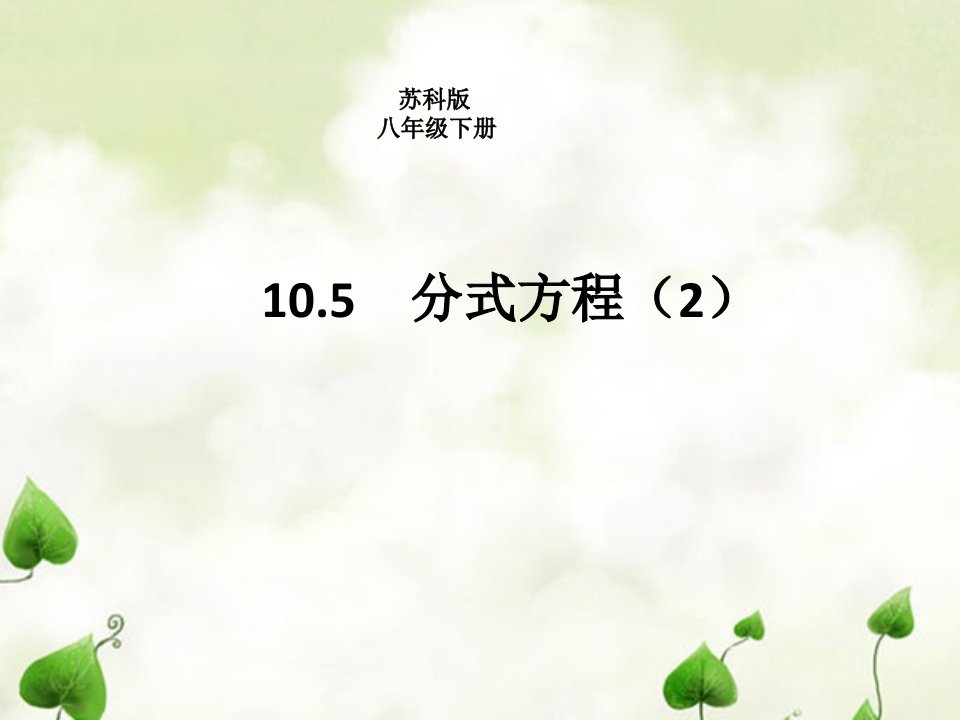 苏科版
八年级下册

10.5　分式方程（2）